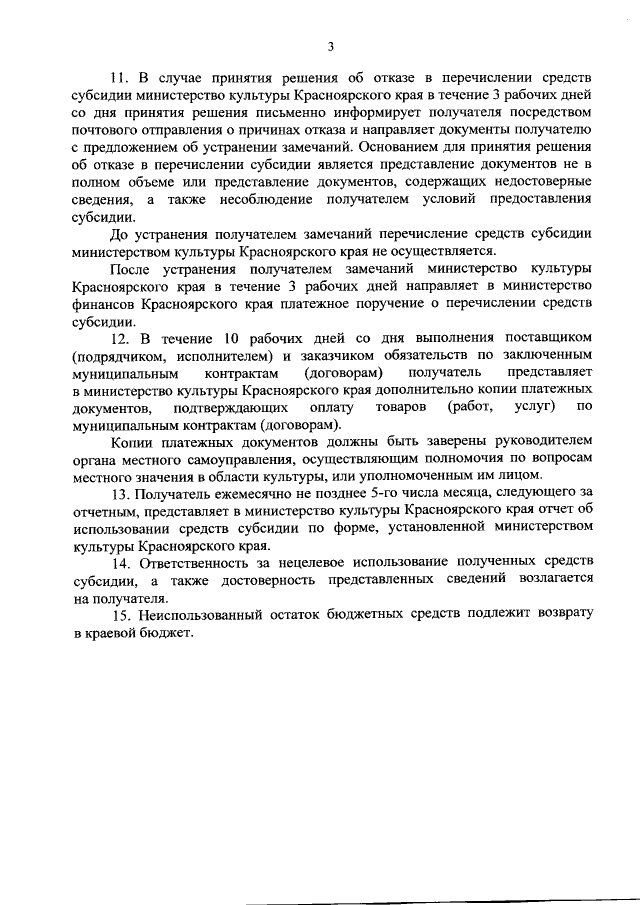 3

11. В случае принятия решения об отказе в перечислении средств субсидии министерство культуры Красноярского края в течение 3 рабочих дней со дня принятия решения письменно информирует получателя посредством почтового отправления о причинах отказа и направляет документы получателю с предложением об устранении замечаний. Основанием для принятия решения об отказе в перечислении субсидии является представление документов не в полном объеме или представление документов, содержащих недостоверные сведения, а также несоблюдение получателем условий предоставления субсидии.

До устранения получателем замечаний перечисление средств субсидии министерством культуры Красноярского края не осуществляется.

После устранения получателем замечаний министерство культуры Красноярского края в течение 3 рабочих дней направляет в министерство финансов Красноярского края платежное поручение о перечислении средств субсидии.

12. В течение 10 рабочих дней со дня выполнения поставщиком (подрядчиком, исполнителем) и заказчиком обязательств по заключенным муниципальным контрактам (договорам) получатель представляет в министерство культуры Красноярского края дополнительно копии платежных документов, подтверждающих оплату товаров (работ, услуг) по муниципальным контрактам (договорам).

Копии платежных документов должны быть заверены руководителем органа местного самоуправления, осуществляющим полномочия по вопросам местного значения в области культуры, или уполномоченным им лицом.

13. Получатель ежемесячно не позднее 5-го числа месяца, следующего за отчетным, представляет в министерство культуры Красноярского края отчет об использовании средств субсидии по форме, установленной министерством культуры Красноярского края.

14. Ответственность за нецелевое использование полученных средств субсидии, а также достоверность представленных сведений возлагается на получателя.

15. Неиспользованный остаток бюджетных средств подлежит возврату в краевой бюджет.